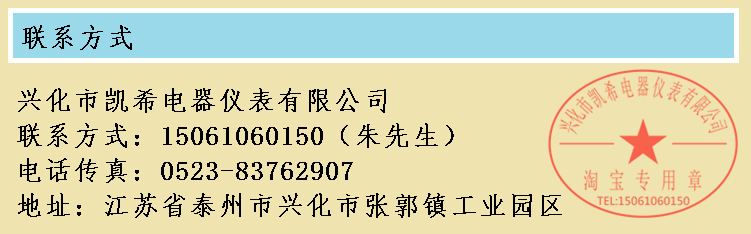 联系方式

兴化市凯希电器仪表有限公司
联系方式：15061060150（朱先生）
电话传真：0523-83762907
地址：江苏省泰州市兴化市张郭镇工业园区

兴化市凯希电器仪表有限公司
淘宝专用章
TEL:15061060150